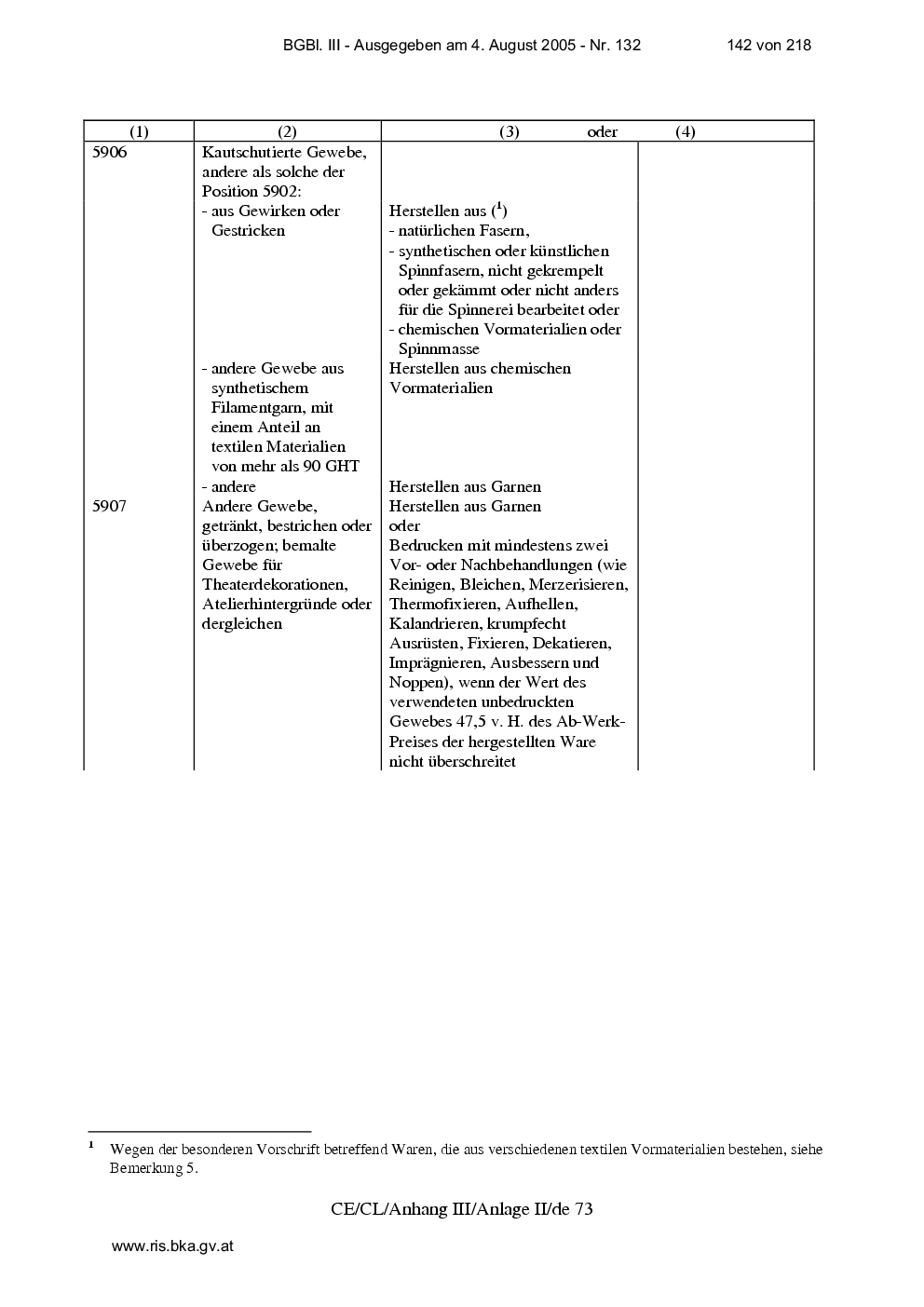 BGBl. III - Ausgegeben am 4. August 2005 - Nr. 132 142 von 218

| (1) | (2) | (3) oder | (4) |
|---|---|---|---|
| 5906 | Kautschutierte Gewebe, andere als solche der Position 5902: | | |
| | - aus Gewirken oder Gestricken | Herstellen aus ($^{1}$) - natürlichen Fasern, - synthetischen oder künstlichen Spinnfasern, nicht gekrempelt oder gekämmt oder nicht anders für die Spinnerei bearbeitet oder - chemischen Vormaterialien oder Spinnmasse | |
| | - andere Gewebe aus synthetischem Filamentgarn, mit einem Anteil an textilen Materialien von mehr als 90 GHT | Herstellen aus chemischen Vormaterialien | |
| | - andere | Herstellen aus Garnen | |
| 5907 | Andere Gewebe, getränkt, bestrichen oder überzogen; bemalte Gewebe für Theaterdekorationen, Atelierhintergründe oder dergleichen | Herstellen aus Garnen oder Bedrucken mit mindestens zwei Vor- oder Nachbehandlungen (wie Reinigen, Bleichen, Merzerisieren, Thermofixieren, Aufhellen, Kalandrieren, krumpfecht Ausrüsten, Fixieren, Dekatieren, Imprägnieren, Ausbessern und Noppen), wenn der Wert des verwendeten unbedruckten Gewebes 47,5 v. H. des Ab-Werk-Preises der hergestellten Ware nicht überschreitet | |

$^{1}$ Wegen der besonderen Vorschrift betreffend Waren, die aus verschiedenen textilen Vormaterialien bestehen, siehe Bemerkung 5.

CE/CL/Anhang III/Anlage II/de 73

www.ris.bka.gv.at